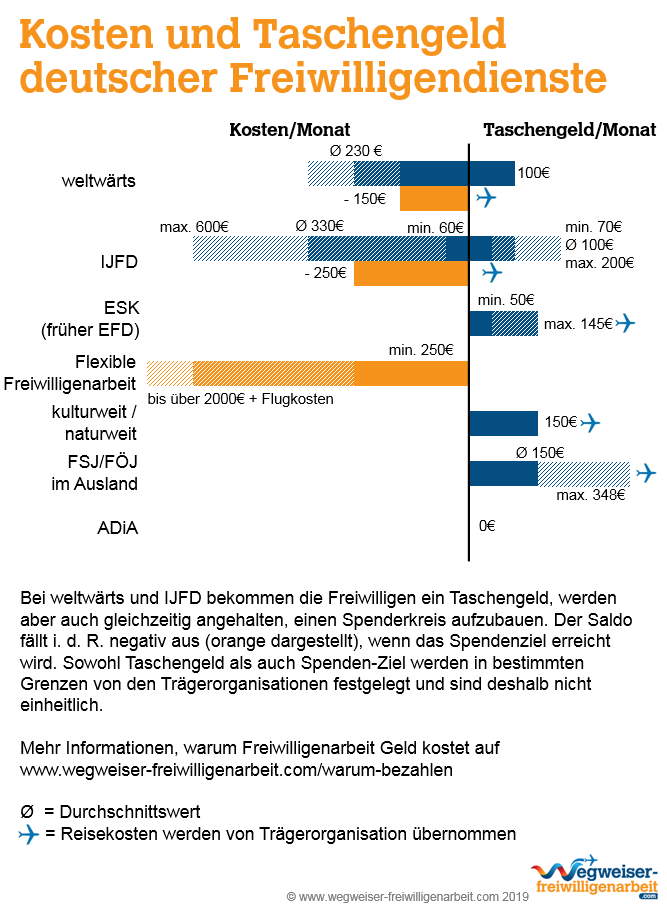 Kosten und Taschengeld deutscher Freiwilligendienste

Kosten/Monat

Taschengeld/Monat

weltwärts

Ø 230 €

100€

- 150€

IJFD

max. 600€

Ø 330€

min. 60€

min. 70€

Ø 100€

max. 200€

- 250€

ESK (früher EFD)

min. 50€

max. 145€

Flexible Freiwilligenarbeit

min. 250€

bis über 2000€ + Flugkosten

kulturweit / naturweit

150€

FSJ/FÖJ im Ausland

Ø 150€

max. 348€

ADiA

0€

Bei weltwärts und IJFD bekommen die Freiwilligen ein Taschengeld, werden aber auch gleichzeitig angehalten, einen Spenderkreis aufzubauen. Der Saldo fällt i. d. R. negativ aus (orange dargestellt), wenn das Spendenziel erreicht wird. Sowohl Taschengeld als auch Spenden-Ziel werden in bestimmten Grenzen von den Trägerorganisationen festgelegt und sind deshalb nicht einheitlich.

Mehr Informationen, warum Freiwilligenarbeit Geld kostet auf www.wegweiser-freiwilligenarbeit.com/warum-bezahlen

Ø = Durchschnittswert

= Reisekosten werden von Trägerorganisation übernommen

wegweiser-freiwilligenarbeit.com

© www.wegweiser-freiwilligenarbeit.com 2019